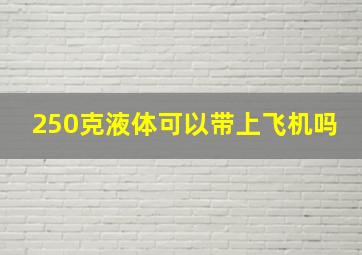 250克液体可以带上飞机吗